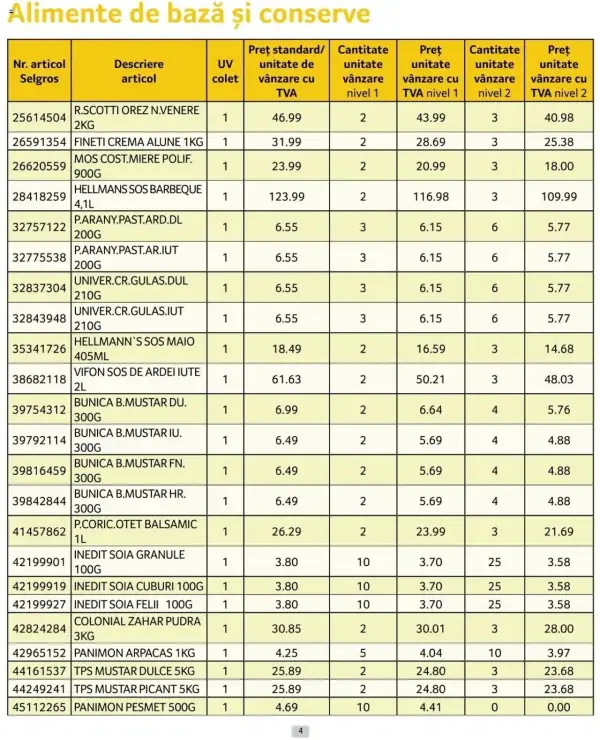 Alimente de bază și conserve

| Nr. articol Selgros | Descriere articol | UV colet | Preț standard/ unitate de vânzare cu TVA | Cantitate unitate vânzare nivel 1 | Preț unitate vânzare cu TVA nivel 1 | Cantitate unitate vânzare nivel 2 | Preț unitate vânzare cu TVA nivel 2 |
|---|---|---|---|---|---|---|---|
| 25614504 | R.SCOTTI OREZ N.VENERE 2KG | 1 | 46.99 | 2 | 43.99 | 3 | 40.98 |
| 26591354 | FINETI CREMA ALUNE 1KG | 1 | 31.99 | 2 | 28.69 | 3 | 25.38 |
| 26620559 | MOS COST.MIERE POLIF. 900G | 1 | 23.99 | 2 | 20.99 | 3 | 18.00 |
| 28418259 | HELLMANS SOS BARBEQUE 4,1L | 1 | 123.99 | 2 | 116.98 | 3 | 109.99 |
| 32757122 | P.ARANY.PAST.ARD.DL 200G | 1 | 6.55 | 3 | 6.15 | 6 | 5.77 |
| 32775538 | P.ARANY.PAST.AR.IUT 200G | 1 | 6.55 | 3 | 6.15 | 6 | 5.77 |
| 32837304 | UNIVER.CR.GULAS.DUL 210G | 1 | 6.55 | 3 | 6.15 | 6 | 5.77 |
| 32843948 | UNIVER.CR.GULAS.IUT 210G | 1 | 6.55 | 3 | 6.15 | 6 | 5.77 |
| 35341726 | HELLMANN`S SOS MAIO 405ML | 1 | 18.49 | 2 | 16.59 | 3 | 14.68 |
| 38682118 | VIFON SOS DE ARDEI IUTE 2L | 1 | 61.63 | 2 | 50.21 | 3 | 48.03 |
| 39754312 | BUNICA B.MUSTAR DU. 300G | 1 | 6.99 | 2 | 6.64 | 4 | 5.76 |
| 39792114 | BUNICA B.MUSTAR IU. 300G | 1 | 6.49 | 2 | 5.69 | 4 | 4.88 |
| 39816459 | BUNICA B.MUSTAR FN. 300G | 1 | 6.49 | 2 | 5.69 | 4 | 4.88 |
| 39842844 | BUNICA B.MUSTAR HR. 300G | 1 | 6.49 | 2 | 5.69 | 4 | 4.88 |
| 41457862 | P.CORIC.OTET BALSAMIC 1L | 1 | 26.29 | 2 | 23.99 | 3 | 21.69 |
| 42199901 | INEDIT SOIA GRANULE 100G | 1 | 3.80 | 10 | 3.70 | 25 | 3.58 |
| 42199919 | INEDIT SOIA CUBURI 100G | 1 | 3.80 | 10 | 3.70 | 25 | 3.58 |
| 42199927 | INEDIT SOIA FELII 100G | 1 | 3.80 | 10 | 3.70 | 25 | 3.58 |
| 42824284 | COLONIAL ZAHAR PUDRA 3KG | 1 | 30.85 | 2 | 30.01 | 3 | 28.00 |
| 42965152 | PANIMON ARPACAS 1KG | 1 | 4.25 | 5 | 4.04 | 10 | 3.97 |
| 44161537 | TPS MUSTAR DULCE 5KG | 1 | 25.89 | 2 | 24.80 | 3 | 23.68 |
| 44249241 | TPS MUSTAR PICANT 5KG | 1 | 25.89 | 2 | 24.80 | 3 | 23.68 |
| 45112265 | PANIMON PESMET 500G | 1 | 4.69 | 10 | 4.41 | 0 | 0.00 |

4